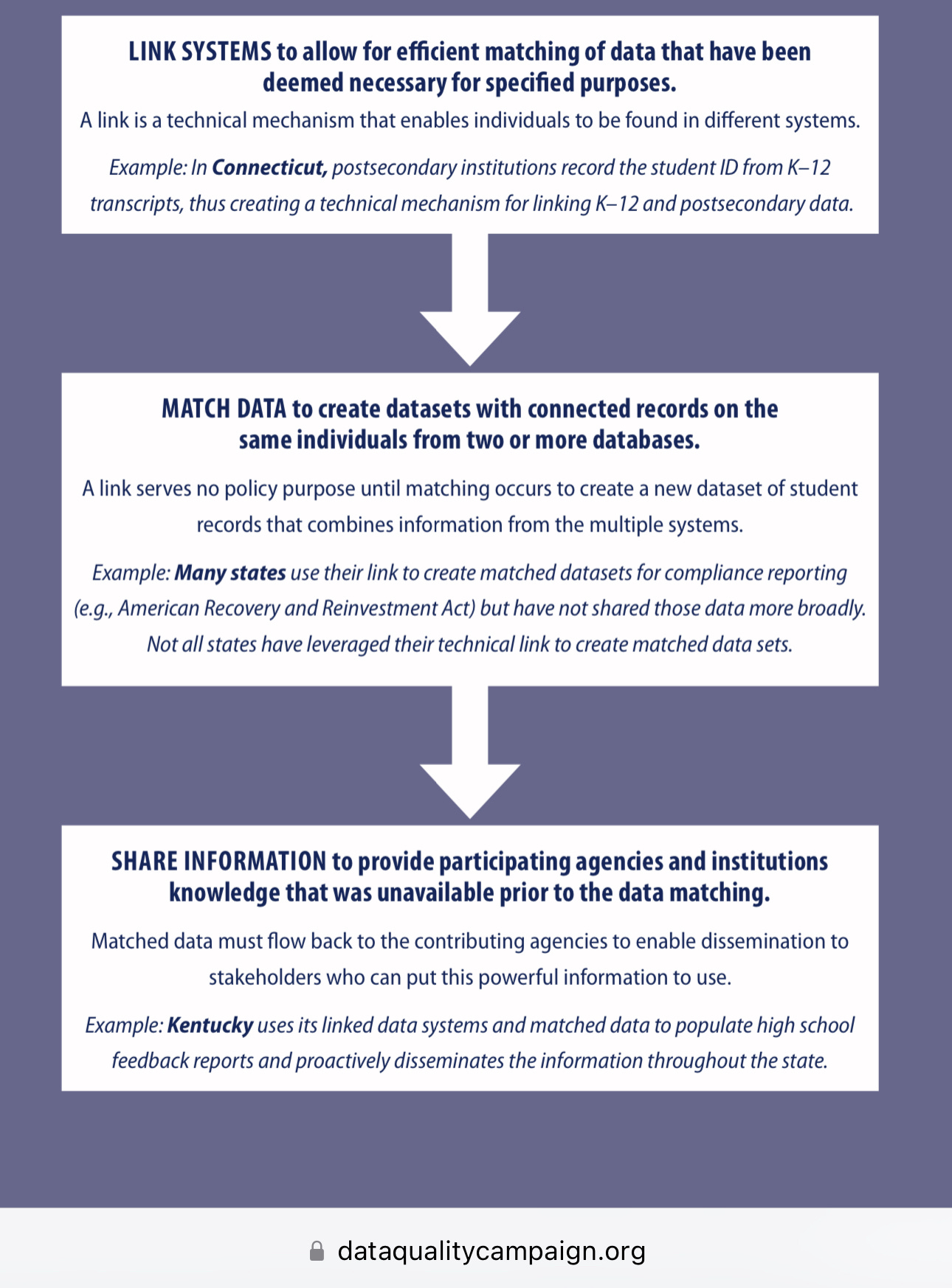 LINK SYSTEMS to allow for efficient matching of data that have been deemed necessary for specified purposes.

A link is a technical mechanism that enables individuals to be found in different systems.

Example: In Connecticut, postsecondary institutions record the student ID from K–12 transcripts, thus creating a technical mechanism for linking K–12 and postsecondary data.

MATCH DATA to create datasets with connected records on the same individuals from two or more databases.

A link serves no policy purpose until matching occurs to create a new dataset of student records that combines information from the multiple systems.

Example: Many states use their link to create matched datasets for compliance reporting (e.g., American Recovery and Reinvestment Act) but have not shared those data more broadly. Not all states have leveraged their technical link to create matched data sets.

SHARE INFORMATION to provide participating agencies and institutions knowledge that was unavailable prior to the data matching.

Matched data must flow back to the contributing agencies to enable dissemination to stakeholders who can put this powerful information to use.

Example: Kentucky uses its linked data systems and matched data to populate high school feedback reports and proactively disseminates the information throughout the state.

dataqualitycampaign.org